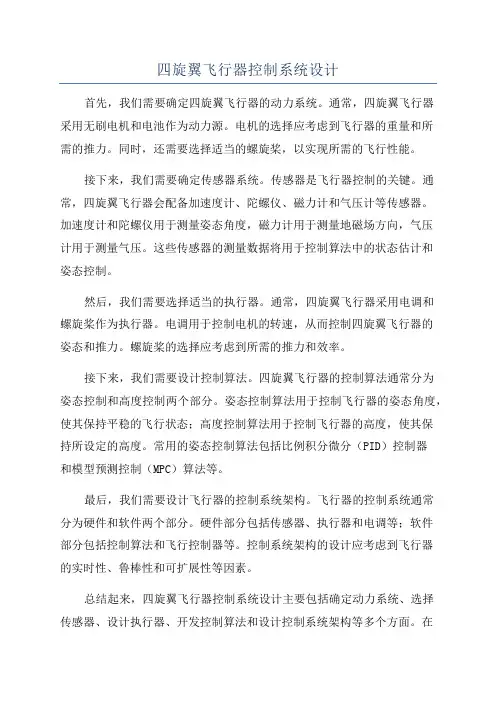 四旋翼飞行器控制系统设计

首先，我们需要确定四旋翼飞行器的动力系统。通常，四旋翼飞行器采用无刷电机和电池作为动力源。电机的选择应考虑到飞行器的重量和所需的推力。同时，还需要选择适当的螺旋桨，以实现所需的飞行性能。

接下来，我们需要确定传感器系统。传感器是飞行器控制的关键。通常，四旋翼飞行器会配备加速度计、陀螺仪、磁力计和气压计等传感器。加速度计和陀螺仪用于测量姿态角度，磁力计用于测量地磁场方向，气压计用于测量气压。这些传感器的测量数据将用于控制算法中的状态估计和姿态控制。

然后，我们需要选择适当的执行器。通常，四旋翼飞行器采用电调和螺旋桨作为执行器。电调用于控制电机的转速，从而控制四旋翼飞行器的姿态和推力。螺旋桨的选择应考虑到所需的推力和效率。

接下来，我们需要设计控制算法。四旋翼飞行器的控制算法通常分为姿态控制和高度控制两个部分。姿态控制算法用于控制飞行器的姿态角度，使其保持平稳的飞行状态；高度控制算法用于控制飞行器的高度，使其保持所设定的高度。常用的姿态控制算法包括比例积分微分（PID）控制器和模型预测控制（MPC）算法等。

最后，我们需要设计飞行器的控制系统架构。飞行器的控制系统通常分为硬件和软件两个部分。硬件部分包括传感器、执行器和电调等；软件部分包括控制算法和飞行控制器等。控制系统架构的设计应考虑到飞行器的实时性、鲁棒性和可扩展性等因素。

总结起来，四旋翼飞行器控制系统设计主要包括确定动力系统、选择传感器、设计执行器、开发控制算法和设计控制系统架构等多个方面。在